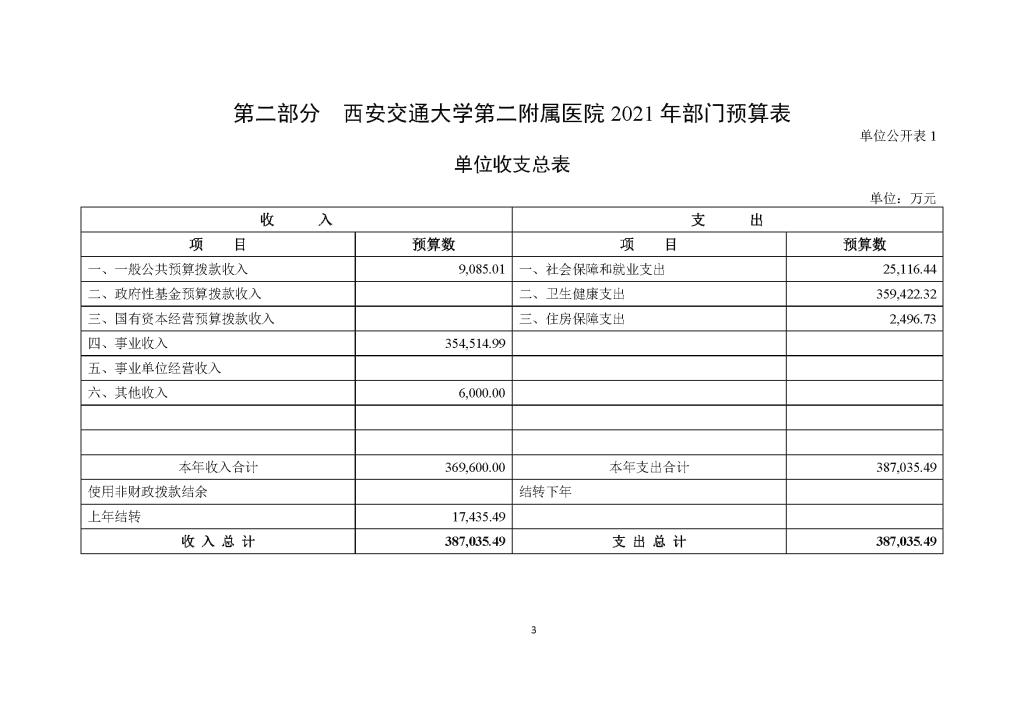 第二部分　西安交通大学第二附属医院 2021 年部门预算表

单位公开表 1

单位收支总表

单位：万元

| 收　　入 | | 支　　出 | |
|---|---|---|---|
| 项　　目 | 预算数 | 项　　目 | 预算数 |
| 一、一般公共预算拨款收入 | 9,085.01 | 一、社会保障和就业支出 | 25,116.44 |
| 二、政府性基金预算拨款收入 | | 二、卫生健康支出 | 359,422.32 |
| 三、国有资本经营预算拨款收入 | | 三、住房保障支出 | 2,496.73 |
| 四、事业收入 | 354,514.99 | | |
| 五、事业单位经营收入 | | | |
| 六、其他收入 | 6,000.00 | | |
| | | | |
| | | | |
| 本年收入合计 | 369,600.00 | 本年支出合计 | 387,035.49 |
| 使用非财政拨款结余 | | 结转下年 | |
| 上年结转 | 17,435.49 | | |
| 收 入 总 计 | 387,035.49 | 支 出 总 计 | 387,035.49 |

3